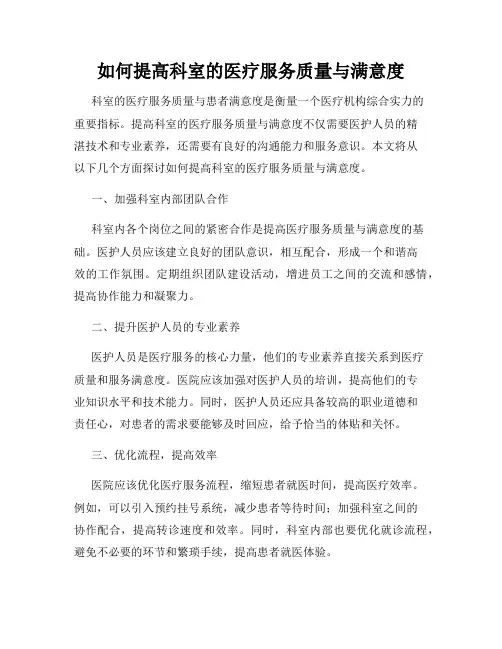 如何提高科室的医疗服务质量与满意度

科室的医疗服务质量与患者满意度是衡量一个医疗机构综合实力的重要指标。提高科室的医疗服务质量与满意度不仅需要医护人员的精湛技术和专业素养，还需要有良好的沟通能力和服务意识。本文将从以下几个方面探讨如何提高科室的医疗服务质量与满意度。

一、加强科室内部团队合作

科室内各个岗位之间的紧密合作是提高医疗服务质量与满意度的基础。医护人员应该建立良好的团队意识，相互配合，形成一个和谐高效的工作氛围。定期组织团队建设活动，增进员工之间的交流和感情，提高协作能力和凝聚力。

二、提升医护人员的专业素养

医护人员是医疗服务的核心力量，他们的专业素养直接关系到医疗质量和服务满意度。医院应该加强对医护人员的培训，提高他们的专业知识水平和技术能力。同时，医护人员还应具备较高的职业道德和责任心，对患者的需求要能够及时回应，给予恰当的体贴和关怀。

三、优化流程，提高效率

医院应该优化医疗服务流程，缩短患者就医时间，提高医疗效率。例如，可以引入预约挂号系统，减少患者等待时间；加强科室之间的协作配合，提高转诊速度和效率。同时，科室内部也要优化就诊流程，避免不必要的环节和繁琐手续，提高患者就医体验。